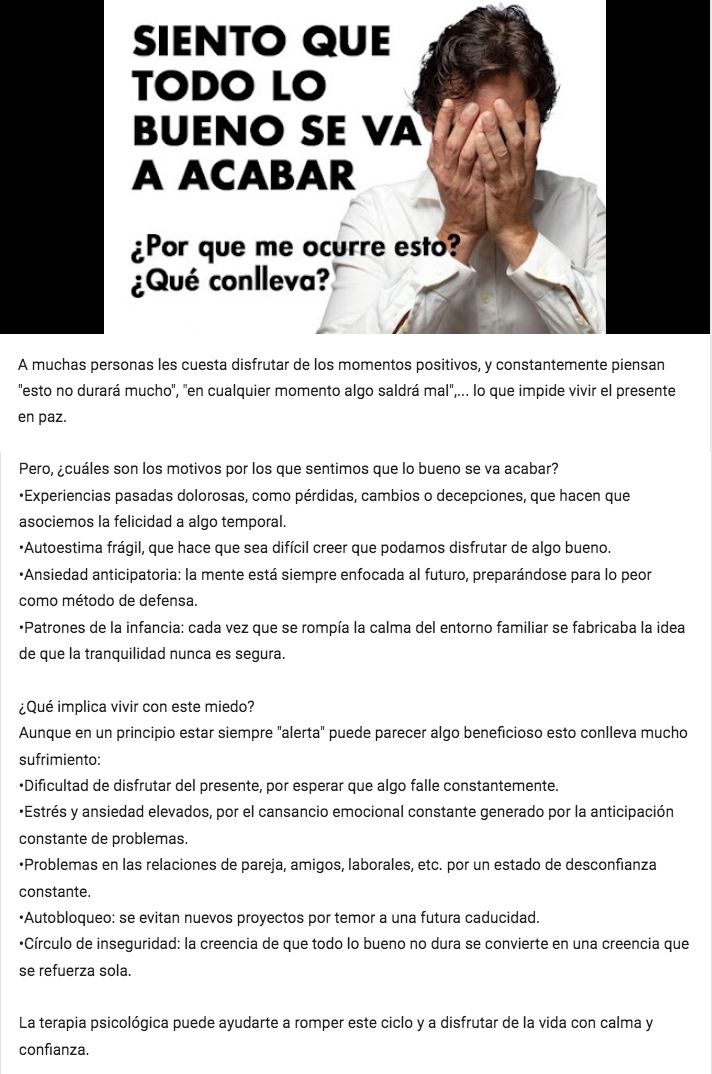 SIENTO QUE TODO LO BUENO SE VA A ACABAR

¿Por que me ocurre esto?
¿Qué conlleva?

A muchas personas les cuesta disfrutar de los momentos positivos, y constantemente piensan "esto no durará mucho", "en cualquier momento algo saldrá mal",... lo que impide vivir el presente en paz.

Pero, ¿cuáles son los motivos por los que sentimos que lo bueno se va acabar?
•Experiencias pasadas dolorosas, como pérdidas, cambios o decepciones, que hacen que asociemos la felicidad a algo temporal.
•Autoestima frágil, que hace que sea difícil creer que podamos disfrutar de algo bueno.
•Ansiedad anticipatoria: la mente está siempre enfocada al futuro, preparándose para lo peor como método de defensa.
•Patrones de la infancia: cada vez que se rompía la calma del entorno familiar se fabricaba la idea de que la tranquilidad nunca es segura.

¿Qué implica vivir con este miedo?
Aunque en un principio estar siempre "alerta" puede parecer algo beneficioso esto conlleva mucho sufrimiento:
•Dificultad de disfrutar del presente, por esperar que algo falle constantemente.
•Estrés y ansiedad elevados, por el cansancio emocional constante generado por la anticipación constante de problemas.
•Problemas en las relaciones de pareja, amigos, laborales, etc. por un estado de desconfianza constante.
•Autobloqueo: se evitan nuevos proyectos por temor a una futura caducidad.
•Círculo de inseguridad: la creencia de que todo lo bueno no dura se convierte en una creencia que se refuerza sola.

La terapia psicológica puede ayudarte a romper este ciclo y a disfrutar de la vida con calma y confianza.